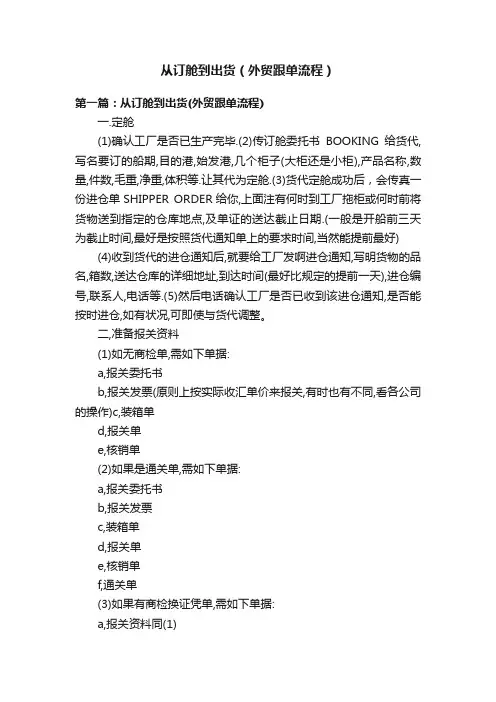 从订舱到出货（外贸跟单流程）

第一篇：从订舱到出货(外贸跟单流程)

一.定舱

(1)确认工厂是否已生产完毕.(2)传订舱委托书 BOOKING 给货代,写名要订的船期,目的港,始发港,几个柜子(大柜还是小柜),产品名称,数量,件数,毛重,净重,体积等.让其代为定舱.(3)货代定舱成功后，会传真一份进仓单 SHIPPER ORDER 给你,上面注有何时到工厂拖柜或何时前将货物送到指定的仓库地点,及单证的送达截止日期.(一般是开船前三天为截止时间,最好是按照货代通知单上的要求时间,当然能提前最好)

(4)收到货代的进仓通知后,就要给工厂发啊进仓通知,写明货物的品名,箱数,送达仓库的详细地址,到达时间(最好比规定的提前一天),进仓编号,联系人,电话等.(5)然后电话确认工厂是否已收到该进仓通知,是否能按时进仓,如有状况,可即使与货代调整。

二,准备报关资料

(1)如无商检单,需如下单据:

a,报关委托书

b,报关发票(原则上按实际收汇单价来报关,有时也有不同,看各公司的操作)c,装箱单

d,报关单

e,核销单

(2)如果是通关单,需如下单据:

a,报关委托书

b,报关发票

c,装箱单

d,报关单

e,核销单

f,通关单

(3)如果有商检换证凭单,需如下单据:

a,报关资料同(1)